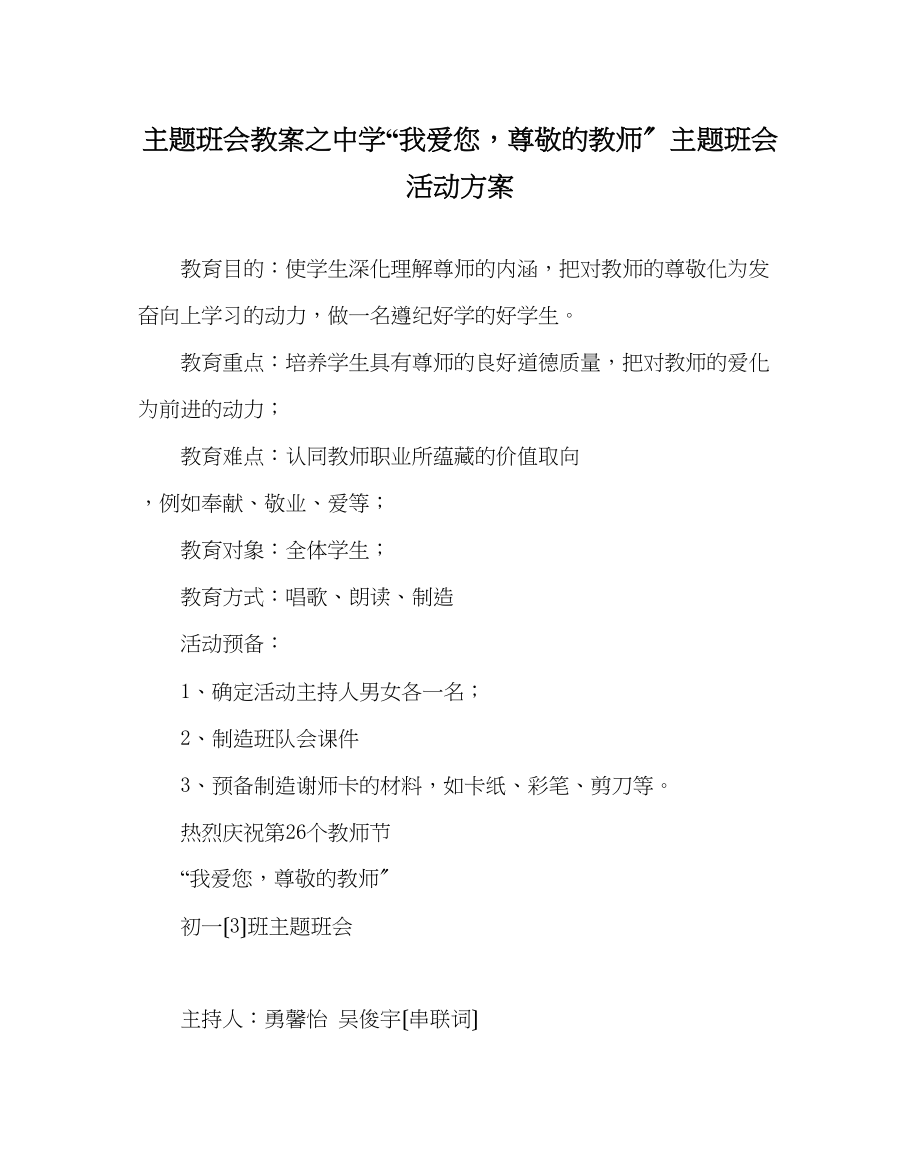 主题班会教案之中学“我爱您，尊敬的教师″主题班会活动方案

教育目的：使学生深化理解尊师的内涵，把对教师的尊敬化为发奋向上学习的动力，做一名遵纪好学的好学生。

教育重点：培养学生具有尊师的良好道德质量，把对教师的爱化为前进的动力；

教育难点：认同教师职业所蕴藏的价值取向

，例如奉献、敬业、爱等；

教育对象：全体学生；

教育方式：唱歌、朗读、制造

活动预备：

1、确定活动主持人男女各一名；

2、制造班队会课件

3、预备制造谢师卡的材料，如卡纸、彩笔、剪刀等。

热烈庆祝第26个教师节

“我爱您，尊敬的教师″

初一[3]班主题班会

主持人：勇馨怡 吴俊宇[串联词]